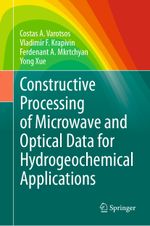 Costas A. Varotsos
Vladimir F. Krapivin
Ferdenant A. Mkrtchyan
Yong Xue

Constructive Processing of Microwave and Optical Data for Hydrogeochemical Applications

Springer